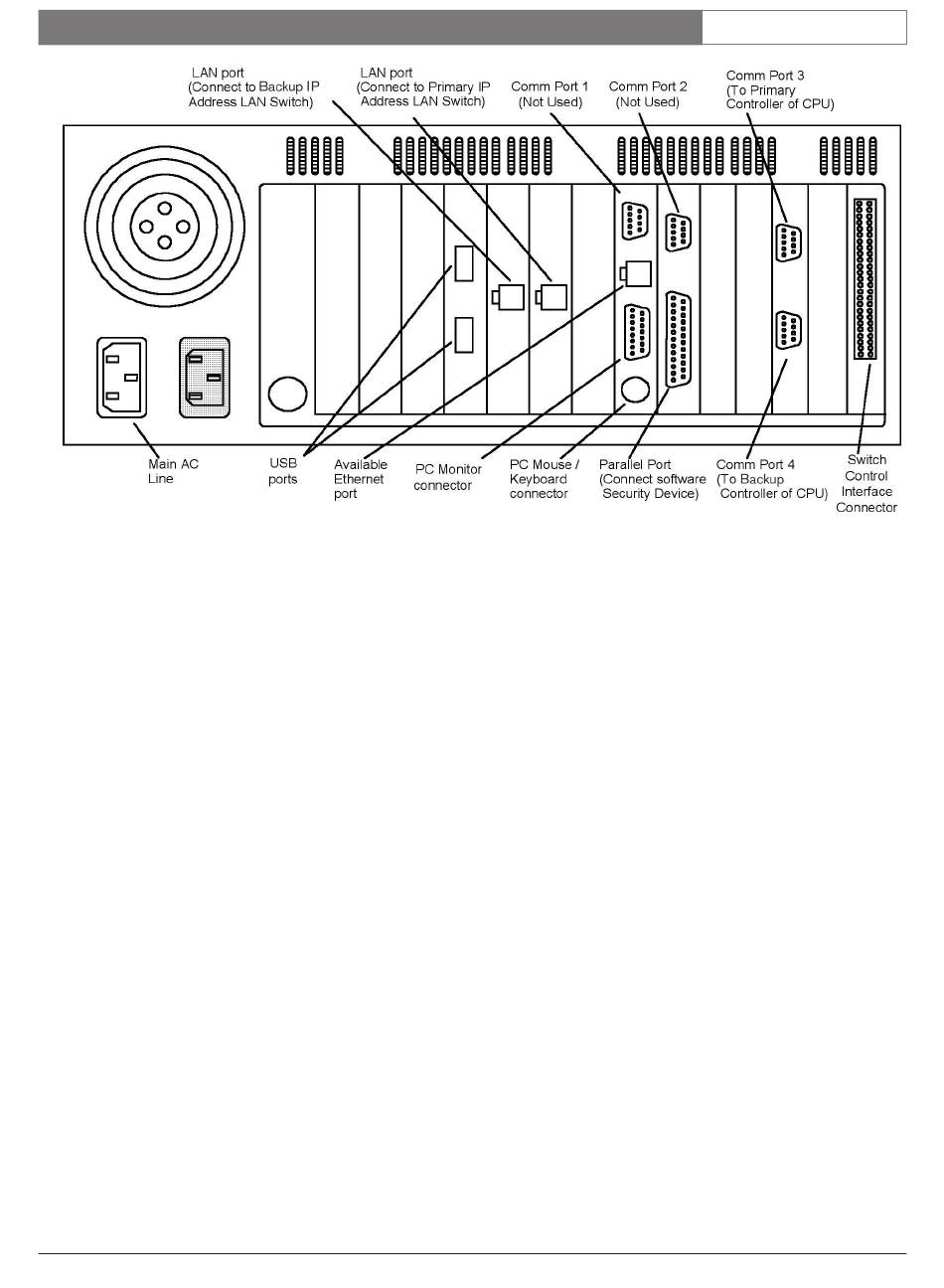 LAN port
(Connect to Backup IP Address LAN Switch)

LAN port
(Connect to Primary IP Address LAN Switch)

Comm Port 1
(Not Used)

Comm Port 2
(Not Used)

Comm Port 3
(To Primary Controller of CPU)

Main AC Line

USB ports

Available Ethernet port

PC Monitor connector

PC Mouse / Keyboard connector

Parallel Port
(Connect software Security Device)

Comm Port 4
(To Backup Controller of CPU)

Switch Control Interface Connector